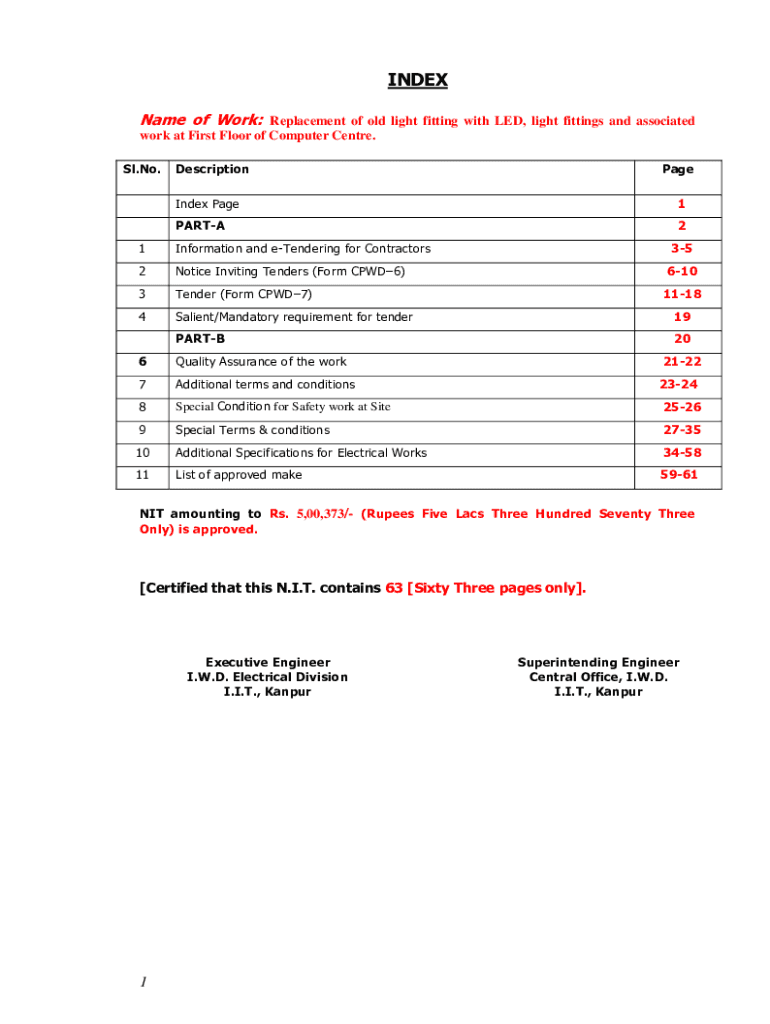 INDEX

Name of Work: Replacement of old light fitting with LED, light fittings and associated work at First Floor of Computer Centre.

| Sl.No. | Description | Page |
|---|---|---|
| | Index Page | 1 |
| | PART-A | 2 |
| 1 | Information and e-Tendering for Contractors | 3-5 |
| 2 | Notice Inviting Tenders (Form CPWD–6) | 6-10 |
| 3 | Tender (Form CPWD–7) | 11-18 |
| 4 | Salient/Mandatory requirement for tender | 19 |
| | PART-B | 20 |
| 6 | Quality Assurance of the work | 21-22 |
| 7 | Additional terms and conditions | 23-24 |
| 8 | Special Condition for Safety work at Site | 25-26 |
| 9 | Special Terms & conditions | 27-35 |
| 10 | Additional Specifications for Electrical Works | 34-58 |
| 11 | List of approved make | 59-61 |

NIT amounting to Rs. 5,00,373/- (Rupees Five Lacs Three Hundred Seventy Three Only) is approved.

[Certified that this N.I.T. contains 63 [Sixty Three pages only].

Executive Engineer
I.W.D. Electrical Division
I.I.T., Kanpur

Superintending Engineer
Central Office, I.W.D.
I.I.T., Kanpur

1